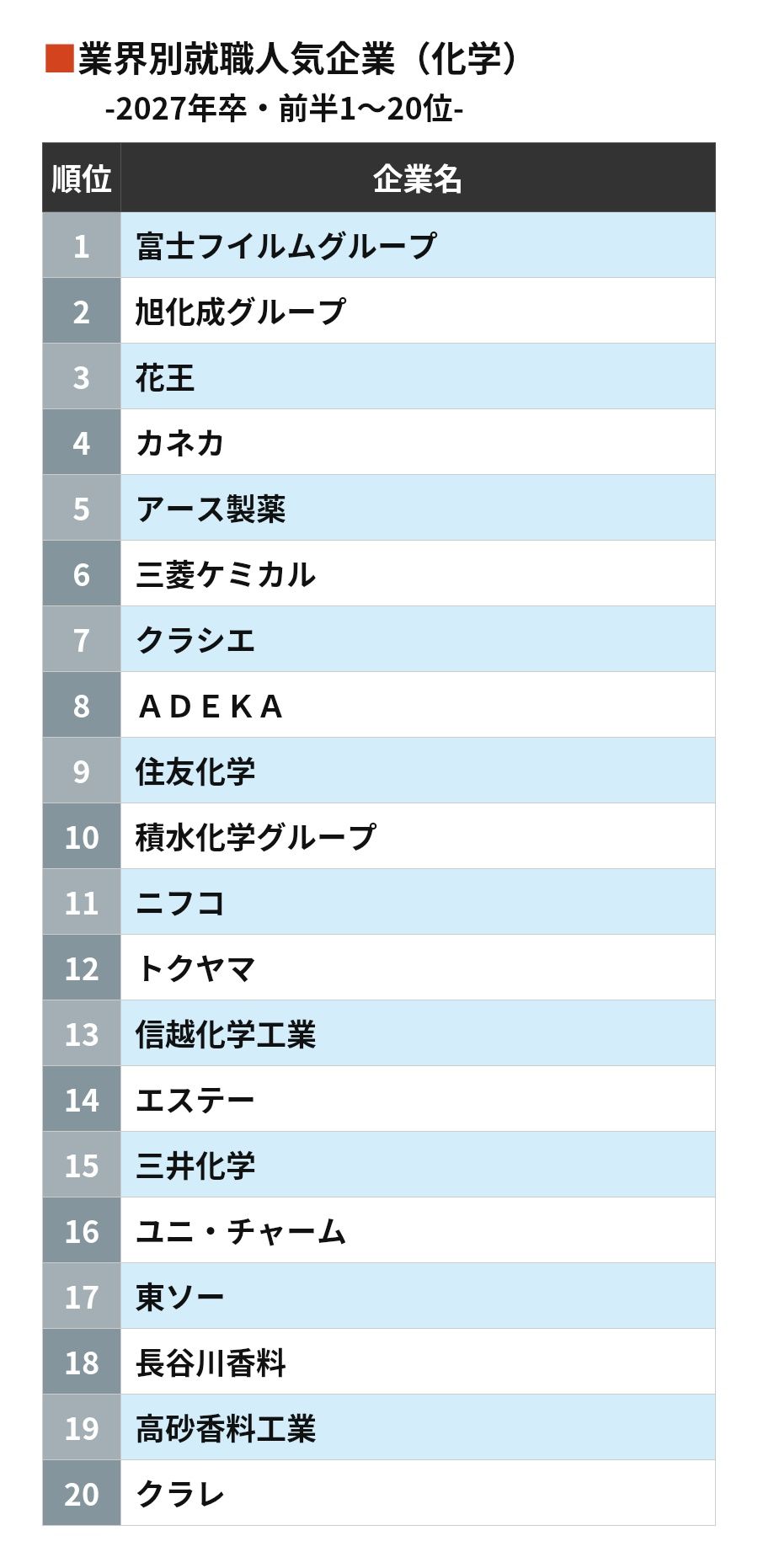 ■業界別就職人気企業（化学）
-2027年卒・前半1～20位-

| 順位 | 企業名 |
|---|---|
| 1 | 富士フイルムグループ |
| 2 | 旭化成グループ |
| 3 | 花王 |
| 4 | カネカ |
| 5 | アース製薬 |
| 6 | 三菱ケミカル |
| 7 | クラシエ |
| 8 | ＡＤＥＫＡ |
| 9 | 住友化学 |
| 10 | 積水化学グループ |
| 11 | ニフコ |
| 12 | トクヤマ |
| 13 | 信越化学工業 |
| 14 | エステー |
| 15 | 三井化学 |
| 16 | ユニ・チャーム |
| 17 | 東ソー |
| 18 | 長谷川香料 |
| 19 | 高砂香料工業 |
| 20 | クラレ |